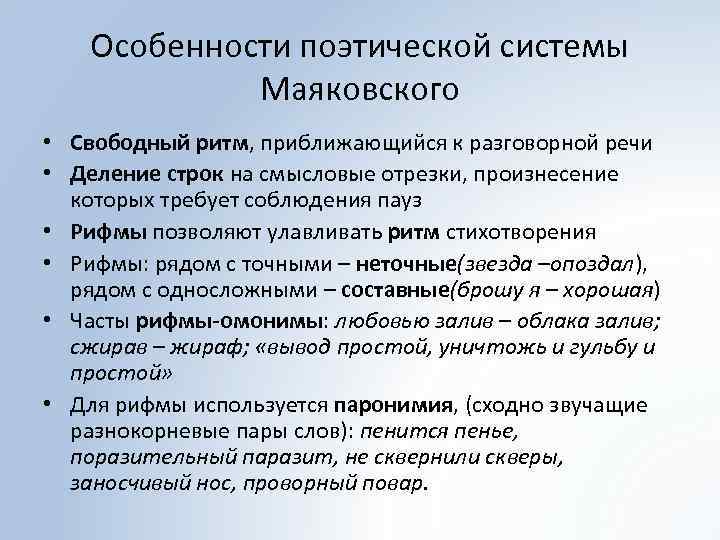 Особенности поэтической системы Маяковского

• Свободный ритм, приближающийся к разговорной речи
• Деление строк на смысловые отрезки, произнесение которых требует соблюдения пауз
• Рифмы позволяют улавливать ритм стихотворения
• Рифмы: рядом с точными – неточные(звезда –опоздал), рядом с односложными – составные(брошу я – хорошая)
• Часты рифмы-омонимы: любовью залив – облака залив; сжирав – жираф; «вывод простой, уничтожь и гульбу и простой»
• Для рифмы используется паронимия, (сходно звучащие разнокорневые пары слов): пенится пенье, поразительный паразит, не сквернили скверы, заносчивый нос, проворный повар.